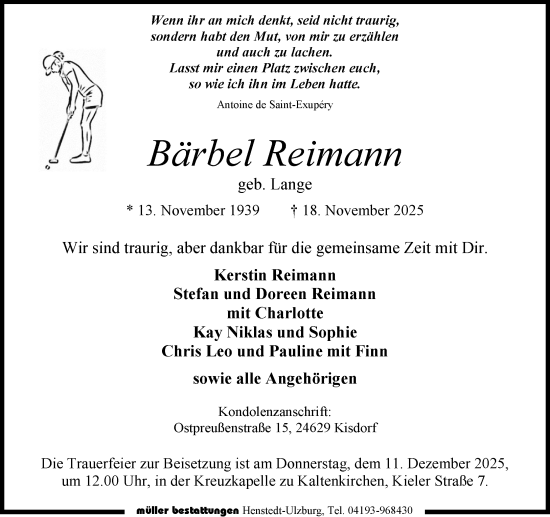 Wenn ihr an mich denkt, seid nicht traurig,
sondern habt den Mut, von mir zu erzählen
und auch zu lachen.
Lasst mir einen Platz zwischen euch,
so wie ich ihn im Leben hatte.

Antoine de Saint-Exupéry

Bärbel Reimann

geb. Lange

* 13. November 1939 † 18. November 2025

Wir sind traurig, aber dankbar für die gemeinsame Zeit mit Dir.

Kerstin Reimann
Stefan und Doreen Reimann
mit Charlotte
Kay Niklas und Sophie
Chris Leo und Pauline mit Finn

sowie alle Angehörigen

Kondolenzanschrift:
Ostpreußenstraße 15, 24629 Kisdorf

Die Trauerfeier zur Beisetzung ist am Donnerstag, dem 11. Dezember 2025, um 12.00 Uhr, in der Kreuzkapelle zu Kaltenkirchen, Kieler Straße 7.

müller bestattungen Henstedt-Ulzburg, Tel. 04193-968430